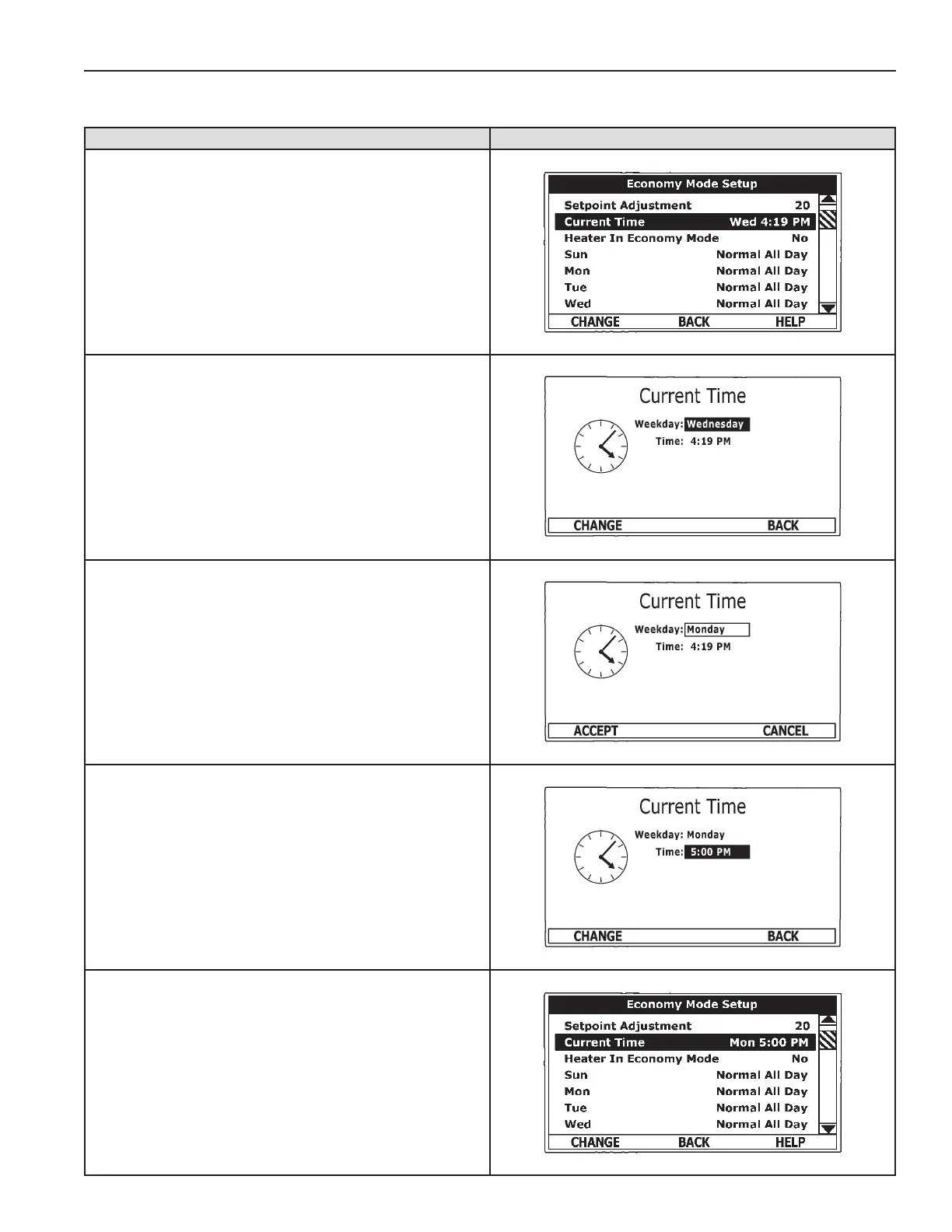 Economy Mode Setup
Setpoint Adjustment 20
Current Time Wed 4:19 PM
Heater In Economy Mode No
Sun Normal All Day
Mon Normal All Day
Tue Normal All Day
Wed Normal All Day
CHANGE BACK HELP

Current Time
Weekday: Wednesday
Time: 4:19 PM
CHANGE BACK

Current Time
Weekday: Monday
Time: 4:19 PM
ACCEPT CANCEL

Current Time
Weekday: Monday
Time: 5:00 PM
CHANGE BACK

Economy Mode Setup
Setpoint Adjustment 20
Current Time Mon 5:00 PM
Heater In Economy Mode No
Sun Normal All Day
Mon Normal All Day
Tue Normal All Day
Wed Normal All Day
CHANGE BACK HELP